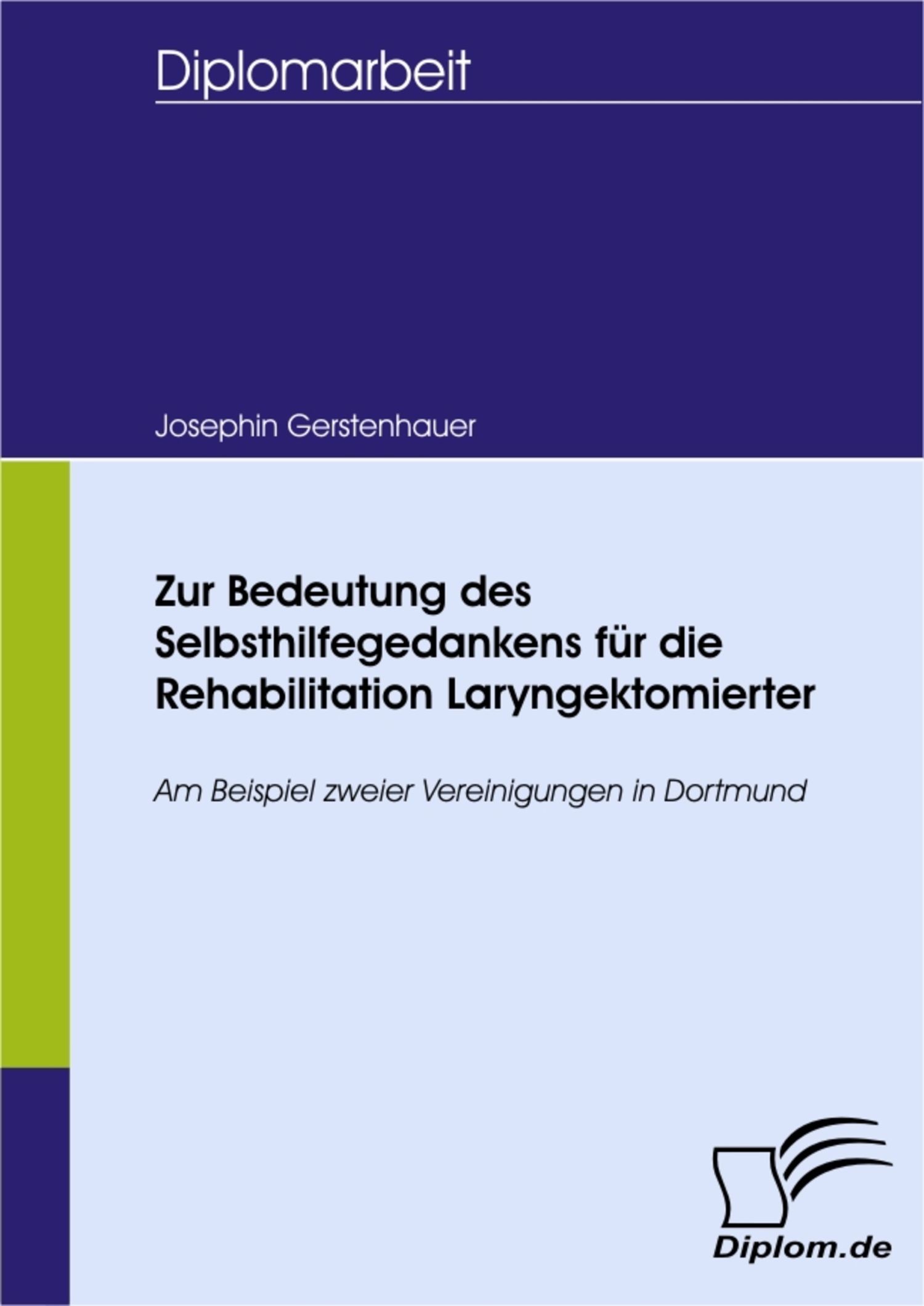 Diplomarbeit

Josephin Gerstenhauer

Zur Bedeutung des Selbsthilfegedankens für die Rehabilitation Laryngektomierter

Am Beispiel zweier Vereinigungen in Dortmund

Diplom.de